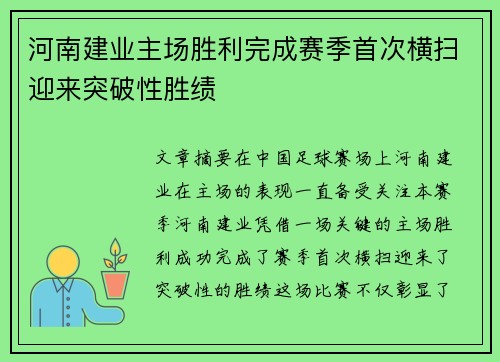 河南建业主场胜利完成赛季首次横扫迎来突破性胜绩

文章摘要在中国足球赛场上河南建业在主场的表现一直备受关注本赛季河南建业凭借一场关键的主场胜利成功完成了赛季首次横扫迎来了突破性的胜绩这场比赛不仅彰显了